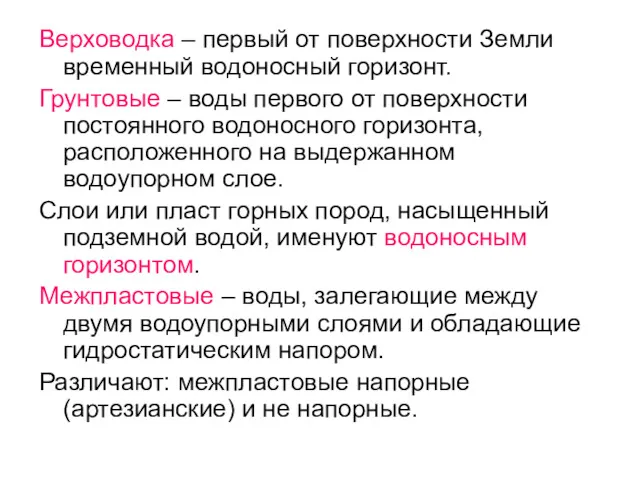 Верховодка – первый от поверхности Земли временный водоносный горизонт.

Грунтовые – воды первого от поверхности постоянного водоносного горизонта, расположенного на выдержанном водоупорном слое.

Слои или пласт горных пород, насыщенный подземной водой, именуют водоносным горизонтом.

Межпластовые – воды, залегающие между двумя водоупорными слоями и обладающие гидростатическим напором.

Различают: межпластовые напорные (артезианские) и не напорные.